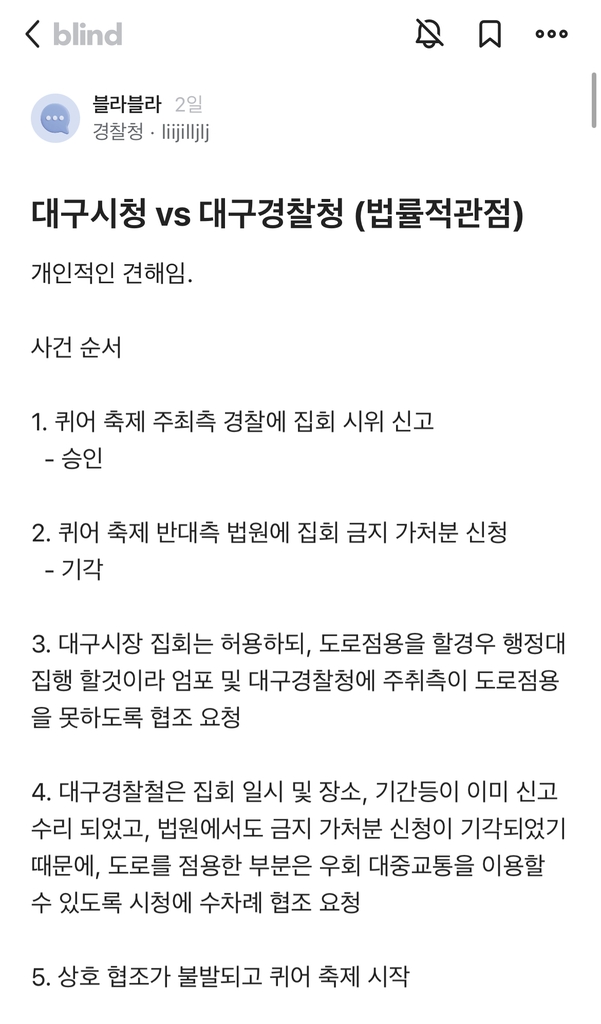 blind

블라블라 2일
경찰청 · liijilljlj

대구시청 vs 대구경찰청 (법률적관점)

개인적인 견해임.

사건 순서

1. 퀴어 축제 주최측 경찰에 집회 시위 신고
- 승인

2. 퀴어 축제 반대측 법원에 집회 금지 가처분 신청
- 기각

3. 대구시장 집회는 허용하되, 도로점용을 할경우 행정대집행 할것이라 엄포 및 대구경찰청에 주취측이 도로점용을 못하도록 협조 요청

4. 대구경찰철은 집회 일시 및 장소, 기간등이 이미 신고 수리 되었고, 법원에서도 금지 가처분 신청이 기각되었기 때문에, 도로를 점용한 부분은 우회 대중교통을 이용할 수 있도록 시청에 수차례 협조 요청

5. 상호 협조가 불발되고 퀴어 축제 시작